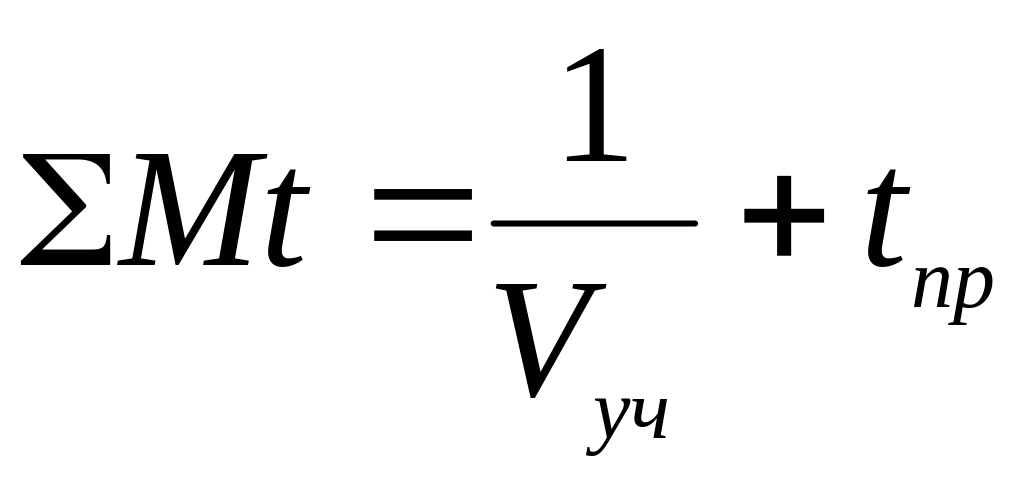 $\Sigma Mt = \frac{1}{V_{уч}} + t_{пр}$